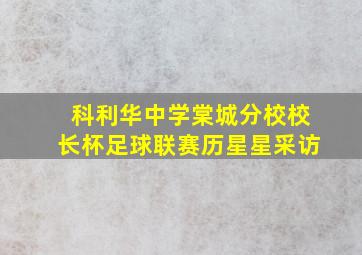 科利华中学棠城分校校长杯足球联赛历星星采访